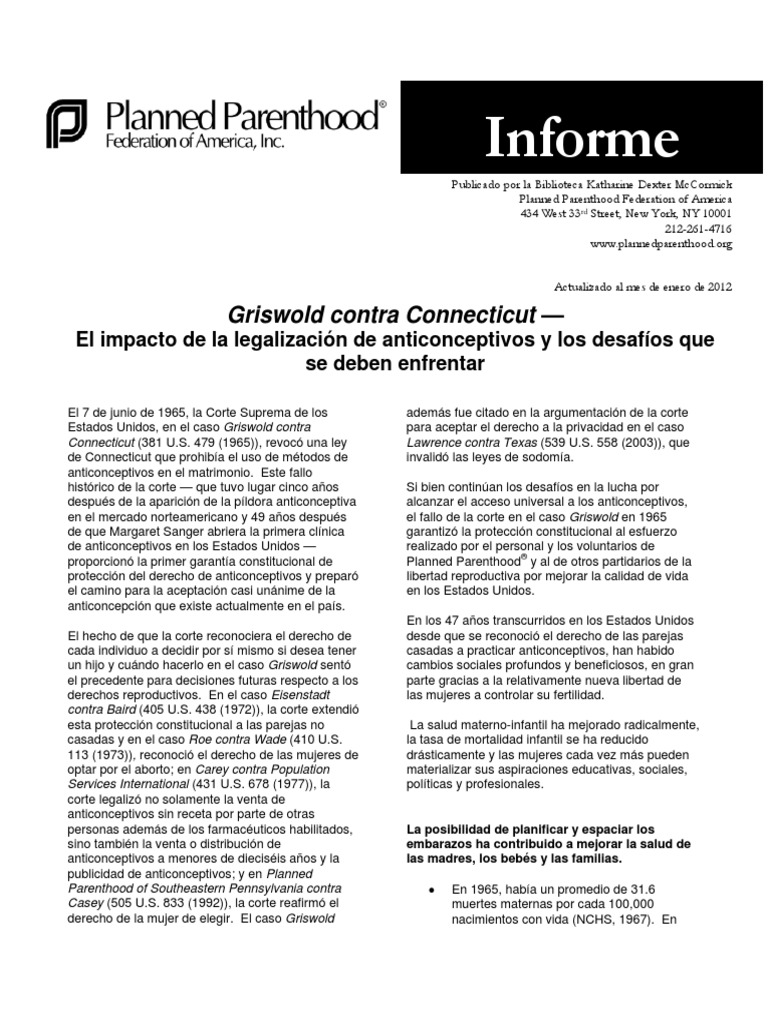 Planned Parenthood®
Federation of America, Inc.

Informe

Publicado por la Biblioteca Katharine Dexter McCormick
Planned Parenthood Federation of America
434 West 33rd Street, New York, NY 10001
212-261-4716
www.plannedparenthood.org

Actualizado al mes de enero de 2012

Griswold contra Connecticut —
El impacto de la legalización de anticonceptivos y los desafíos que se deben enfrentar

El 7 de junio de 1965, la Corte Suprema de los Estados Unidos, en el caso Griswold contra Connecticut (381 U.S. 479 (1965)), revocó una ley de Connecticut que prohibía el uso de métodos de anticonceptivos en el matrimonio. Este fallo histórico de la corte — que tuvo lugar cinco años después de la aparición de la píldora anticonceptiva en el mercado norteamericano y 49 años después de que Margaret Sanger abriera la primera clínica de anticonceptivos en los Estados Unidos — proporcionó la primer garantía constitucional de protección del derecho de anticonceptivos y preparó el camino para la aceptación casi unánime de la anticoncepción que existe actualmente en el país.

El hecho de que la corte reconociera el derecho de cada individuo a decidir por sí mismo si desea tener un hijo y cuándo hacerlo en el caso Griswold sentó el precedente para decisiones futuras respecto a los derechos reproductivos. En el caso Eisenstadt contra Baird (405 U.S. 438 (1972)), la corte extendió esta protección constitucional a las parejas no casadas y en el caso Roe contra Wade (410 U.S. 113 (1973)), reconoció el derecho de las mujeres de optar por el aborto; en Carey contra Population Services International (431 U.S. 678 (1977)), la corte legalizó no solamente la venta de anticonceptivos sin receta por parte de otras personas además de los farmacéuticos habilitados, sino también la venta o distribución de anticonceptivos a menores de dieciséis años y la publicidad de anticonceptivos; y en Planned Parenthood of Southeastern Pennsylvania contra Casey (505 U.S. 833 (1992)), la corte reafirmó el derecho de la mujer de elegir. El caso Griswold

además fue citado en la argumentación de la corte para aceptar el derecho a la privacidad en el caso Lawrence contra Texas (539 U.S. 558 (2003)), que invalidó las leyes de sodomía.

Si bien continúan los desafíos en la lucha por alcanzar el acceso universal a los anticonceptivos, el fallo de la corte en el caso Griswold en 1965 garantizó la protección constitucional al esfuerzo realizado por el personal y los voluntarios de Planned Parenthood® y al de otros partidarios de la libertad reproductiva por mejorar la calidad de vida en los Estados Unidos.

En los 47 años transcurridos en los Estados Unidos desde que se reconoció el derecho de las parejas casadas a practicar anticonceptivos, han habido cambios sociales profundos y beneficiosos, en gran parte gracias a la relativamente nueva libertad de las mujeres a controlar su fertilidad.

La salud materno-infantil ha mejorado radicalmente, la tasa de mortalidad infantil se ha reducido drásticamente y las mujeres cada vez más pueden materializar sus aspiraciones educativas, sociales, políticas y profesionales.

La posibilidad de planificar y espaciar los embarazos ha contribuido a mejorar la salud de las madres, los bebés y las familias.

• En 1965, había un promedio de 31.6 muertes maternas por cada 100,000 nacimientos con vida (NCHS, 1967). En